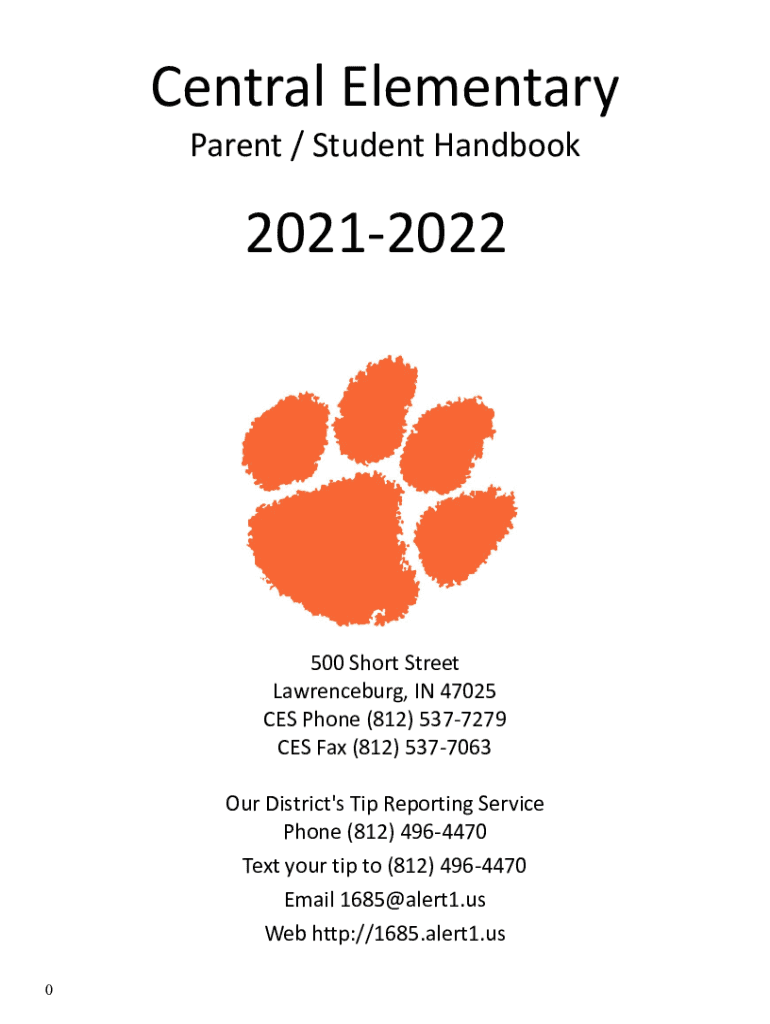 Central Elementary

Parent / Student Handbook

2021-2022

500 Short Street
Lawrenceburg, IN 47025
CES Phone (812) 537-7279
CES Fax (812) 537-7063

Our District's Tip Reporting Service
Phone (812) 496-4470
Text your tip to (812) 496-4470
Email 1685@alert1.us
Web http://1685.alert1.us

0